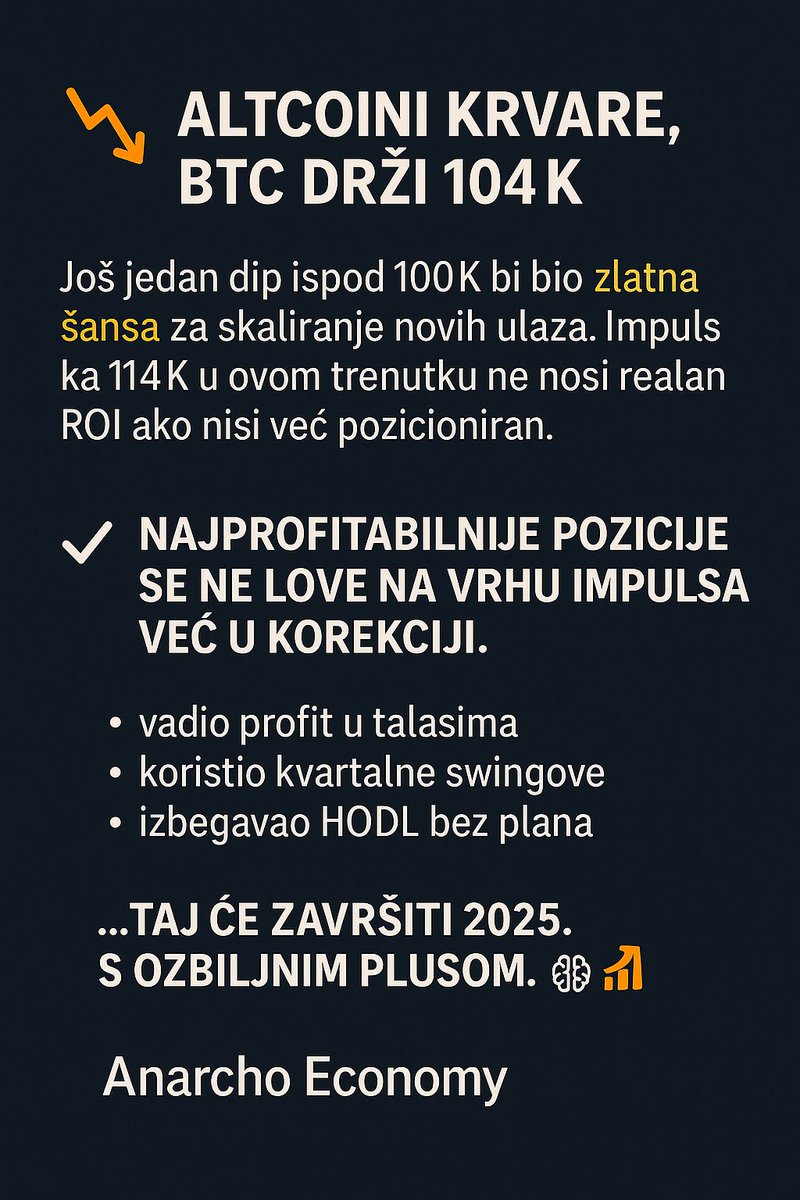 ALTCOINI KRVARE, BTC DRŽI 104 K

Još jedan dip ispod 100 K bi bio zlatna šansa za skaliranje novih ulaza. Impuls ka 114 K u ovom trenutku ne nosi realan ROI ako nisi već pozicioniran.

NAJPROFITABILNIJE POZICIJE SE NE LOVE NA VRHU IMPULSA VEĆ U KOREKCIJI.

• vadio profit u talasima
• koristio kvartalne swingove
• izbegavao HODL bez plana

...TAJ ĆE ZAVRŠITI 2025. S OZBILJNIM PLUSOM.

Anarcho Economy